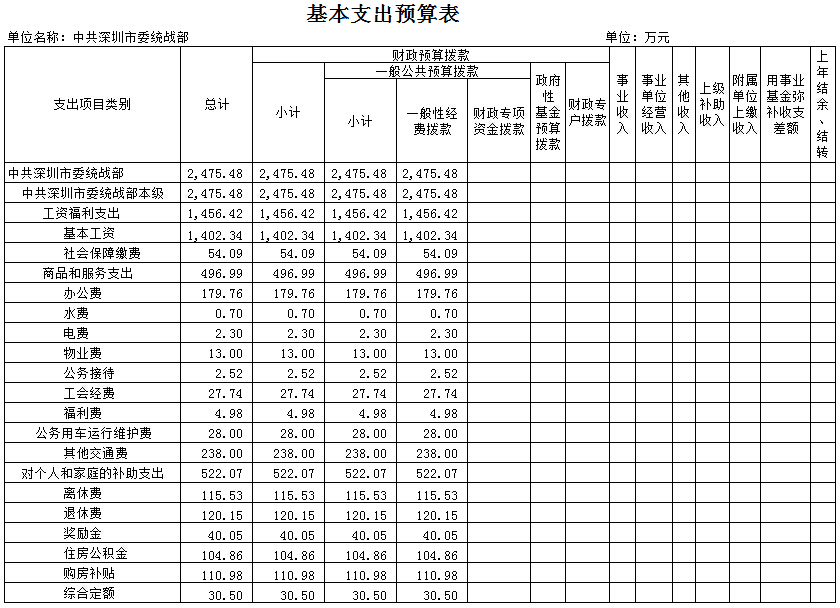 基本支出预算表

单位名称：中共深圳市委统战部

单位：万元

| 支出项目类别 | 总计 | 财政预算拨款 小计 | 一般公共预算拨款 小计 | 一般性经费拨款 | 财政专项资金拨款 | 政府性基金预算拨款 | 财政专户拨款 | 事业收入 | 事业单位经营收入 | 其他收入 | 上级补助收入 | 附属单位上缴收入 | 用事业基金弥补收支差额 | 上年结余、结转 |
|---|---|---|---|---|---|---|---|---|---|---|---|---|---|---|
| 中共深圳市委统战部 | 2,475.48 | 2,475.48 | 2,475.48 | 2,475.48 | | | | | | | | | | |
| 中共深圳市委统战部本级 | 2,475.48 | 2,475.48 | 2,475.48 | 2,475.48 | | | | | | | | | | |
| 工资福利支出 | 1,456.42 | 1,456.42 | 1,456.42 | 1,456.42 | | | | | | | | | | |
| 基本工资 | 1,402.34 | 1,402.34 | 1,402.34 | 1,402.34 | | | | | | | | | | |
| 社会保障缴费 | 54.09 | 54.09 | 54.09 | 54.09 | | | | | | | | | | |
| 商品和服务支出 | 496.99 | 496.99 | 496.99 | 496.99 | | | | | | | | | | |
| 办公费 | 179.76 | 179.76 | 179.76 | 179.76 | | | | | | | | | | |
| 水费 | 0.70 | 0.70 | 0.70 | 0.70 | | | | | | | | | | |
| 电费 | 2.30 | 2.30 | 2.30 | 2.30 | | | | | | | | | | |
| 物业费 | 13.00 | 13.00 | 13.00 | 13.00 | | | | | | | | | | |
| 公务接待 | 2.52 | 2.52 | 2.52 | 2.52 | | | | | | | | | | |
| 工会经费 | 27.74 | 27.74 | 27.74 | 27.74 | | | | | | | | | | |
| 福利费 | 4.98 | 4.98 | 4.98 | 4.98 | | | | | | | | | | |
| 公务用车运行维护费 | 28.00 | 28.00 | 28.00 | 28.00 | | | | | | | | | | |
| 其他交通费 | 238.00 | 238.00 | 238.00 | 238.00 | | | | | | | | | | |
| 对个人和家庭的补助支出 | 522.07 | 522.07 | 522.07 | 522.07 | | | | | | | | | | |
| 离休费 | 115.53 | 115.53 | 115.53 | 115.53 | | | | | | | | | | |
| 退休费 | 120.15 | 120.15 | 120.15 | 120.15 | | | | | | | | | | |
| 奖励金 | 40.05 | 40.05 | 40.05 | 40.05 | | | | | | | | | | |
| 住房公积金 | 104.86 | 104.86 | 104.86 | 104.86 | | | | | | | | | | |
| 购房补贴 | 110.98 | 110.98 | 110.98 | 110.98 | | | | | | | | | | |
| 综合定额 | 30.50 | 30.50 | 30.50 | 30.50 | | | | | | | | | | |